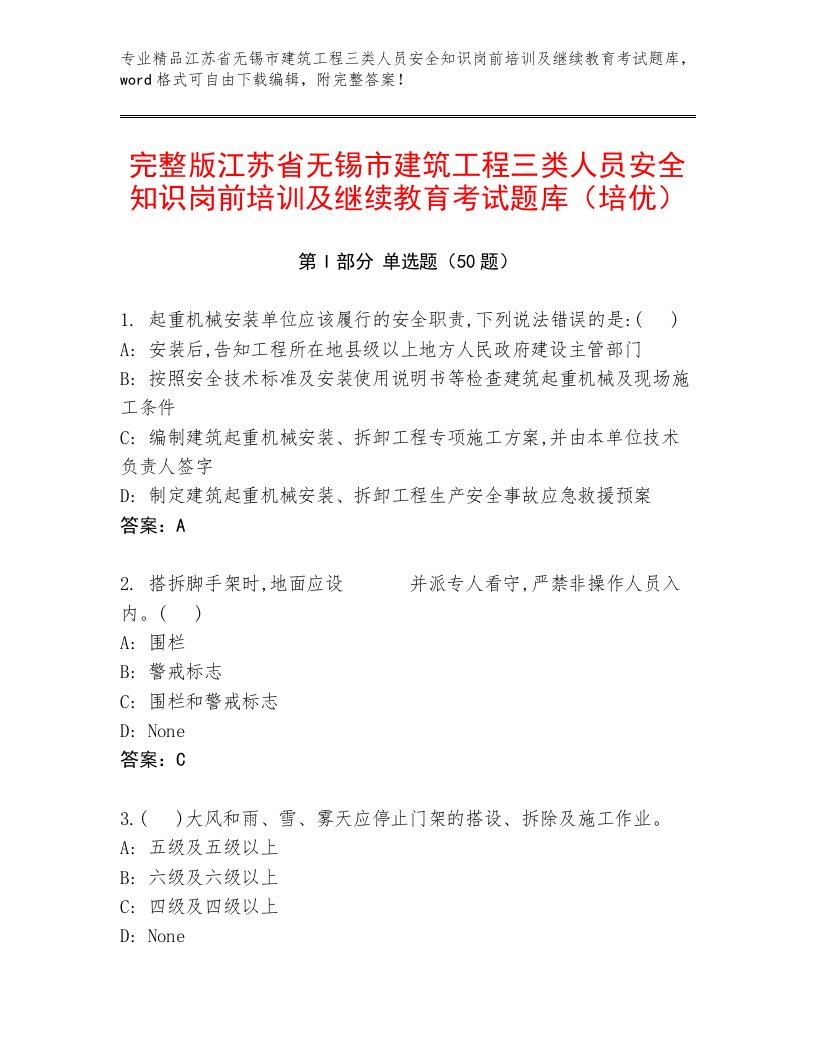 专业精品江苏省无锡市建筑工程三类人员安全知识岗前培训及继续教育考试题库，word格式可自由下载编辑，附完整答案！

完整版江苏省无锡市建筑工程三类人员安全知识岗前培训及继续教育考试题库（培优）

第Ⅰ部分 单选题（50题）

1. 起重机械安装单位应该履行的安全职责,下列说法错误的是:(　)
A: 安装后,告知工程所在地县级以上地方人民政府建设主管部门
B: 按照安全技术标准及安装使用说明书等检查建筑起重机械及现场施工条件
C: 编制建筑起重机械安装、拆卸工程专项施工方案,并由本单位技术负责人签字
D: 制定建筑起重机械安装、拆卸工程生产安全事故应急救援预案
答案：A

2. 搭拆脚手架时,地面应设　　　并派专人看守,严禁非操作人员入内。(　)
A: 围栏
B: 警戒标志
C: 围栏和警戒标志
D: None
答案：C

3.(　)大风和雨、雪、雾天应停止门架的搭设、拆除及施工作业。
A: 五级及五级以上
B: 六级及六级以上
C: 四级及四级以上
D: None